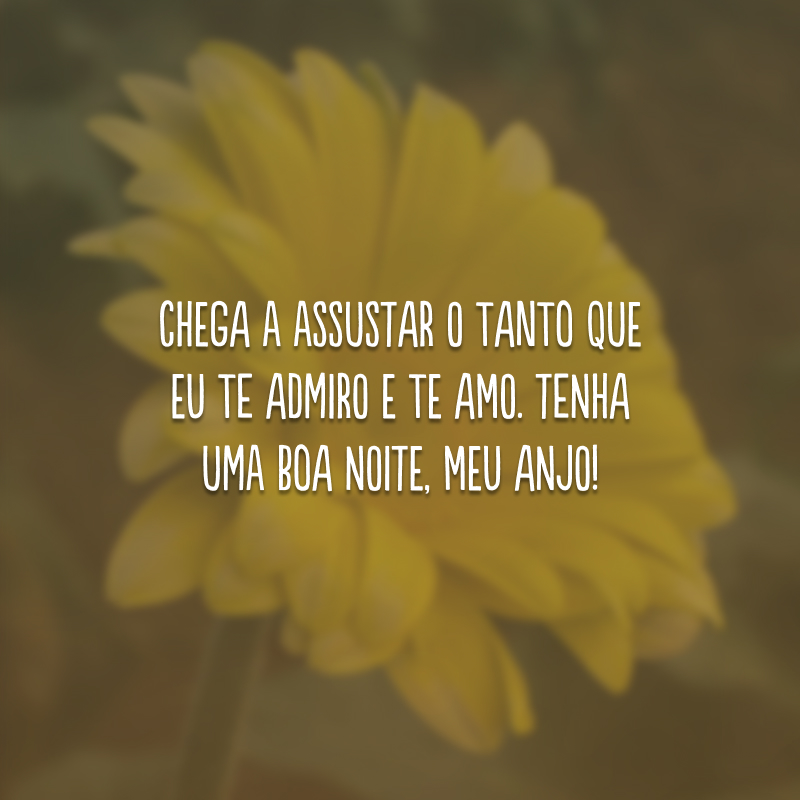 CHEGA A ASSUSTAR O TANTO QUE EU TE ADMIRO E TE AMO. TENHA UMA BOA NOITE, MEU ANJO!